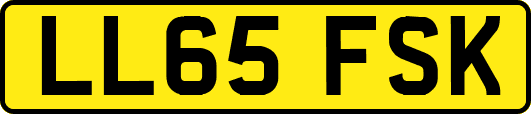 LL65 FSK